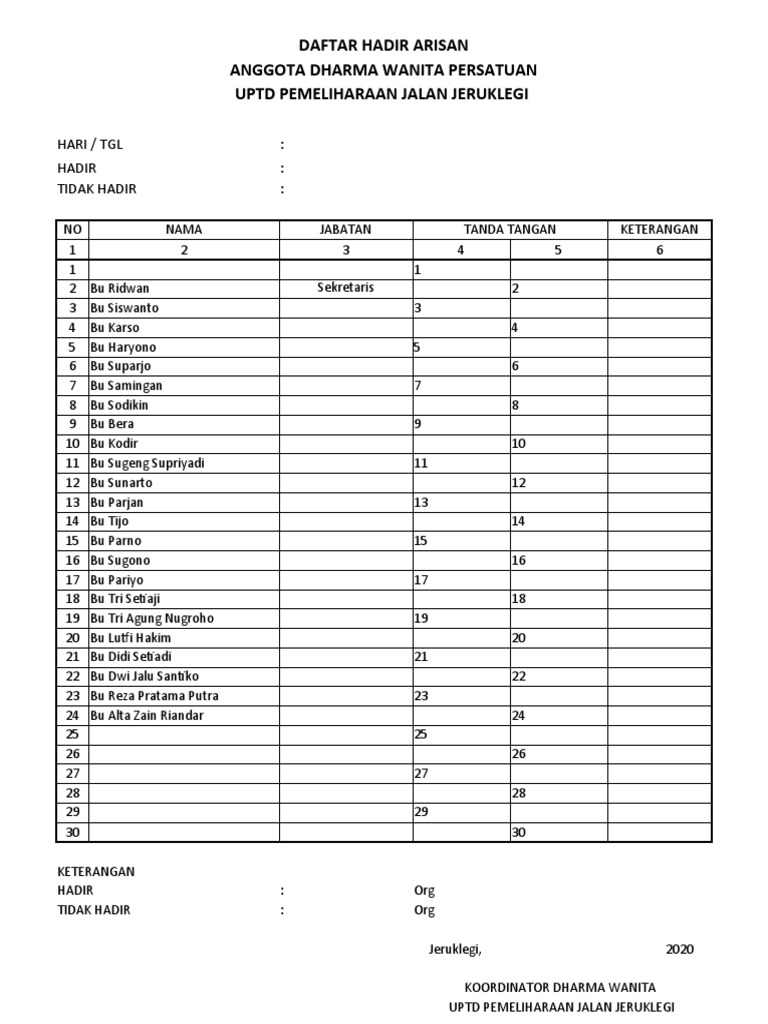 DAFTAR HADIR ARISAN
ANGGOTA DHARMA WANITA PERSATUAN
UPTD PEMELIHARAAN JALAN JERUKLEGI

HARI / TGL :
HADIR :
TIDAK HADIR :

| NO | NAMA | JABATAN | TANDA TANGAN | | KETERANGAN |
|---|---|---|---|---|---|
| 1 | 2 | 3 | 4 | 5 | 6 |
| 1 | | | 1 | | |
| 2 | Bu Ridwan | Sekretaris | | 2 | |
| 3 | Bu Siswanto | | 3 | | |
| 4 | Bu Karso | | | 4 | |
| 5 | Bu Haryono | | 5 | | |
| 6 | Bu Suparjo | | | 6 | |
| 7 | Bu Samingan | | 7 | | |
| 8 | Bu Sodikin | | | 8 | |
| 9 | Bu Bera | | 9 | | |
| 10 | Bu Kodir | | | 10 | |
| 11 | Bu Sugeng Supriyadi | | 11 | | |
| 12 | Bu Sunarto | | | 12 | |
| 13 | Bu Parjan | | 13 | | |
| 14 | Bu Tijo | | | 14 | |
| 15 | Bu Parno | | 15 | | |
| 16 | Bu Sugono | | | 16 | |
| 17 | Bu Pariyo | | 17 | | |
| 18 | Bu Tri Setiaji | | | 18 | |
| 19 | Bu Tri Agung Nugroho | | 19 | | |
| 20 | Bu Lutfi Hakim | | | 20 | |
| 21 | Bu Didi Setiadi | | 21 | | |
| 22 | Bu Dwi Jalu Santiko | | | 22 | |
| 23 | Bu Reza Pratama Putra | | 23 | | |
| 24 | Bu Alta Zain Riandar | | | 24 | |
| 25 | | | 25 | | |
| 26 | | | | 26 | |
| 27 | | | 27 | | |
| 28 | | | | 28 | |
| 29 | | | 29 | | |
| 30 | | | | 30 | |

KETERANGAN
HADIR : Org
TIDAK HADIR : Org

Jeruklegi, 2020

KOORDINATOR DHARMA WANITA
UPTD PEMELIHARAAN JALAN JERUKLEGI